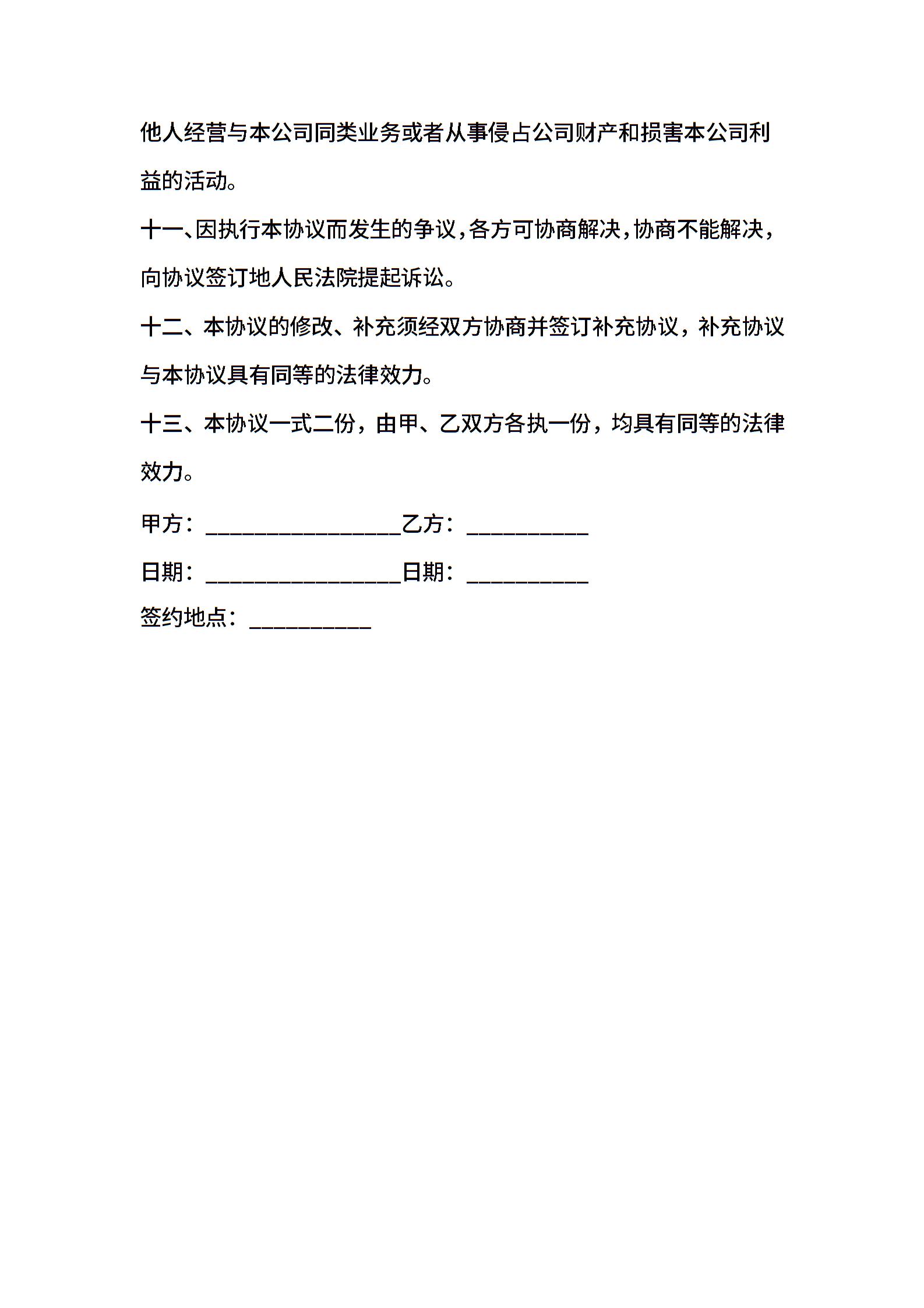 他人经营与本公司同类业务或者从事侵占公司财产和损害本公司利益的活动。

十一、因执行本协议而发生的争议，各方可协商解决，协商不能解决，向协议签订地人民法院提起诉讼。

十二、本协议的修改、补充须经双方协商并签订补充协议，补充协议与本协议具有同等的法律效力。

十三、本协议一式二份，由甲、乙双方各执一份，均具有同等的法律效力。

甲方：________________乙方：__________

日期：________________日期：__________

签约地点：__________